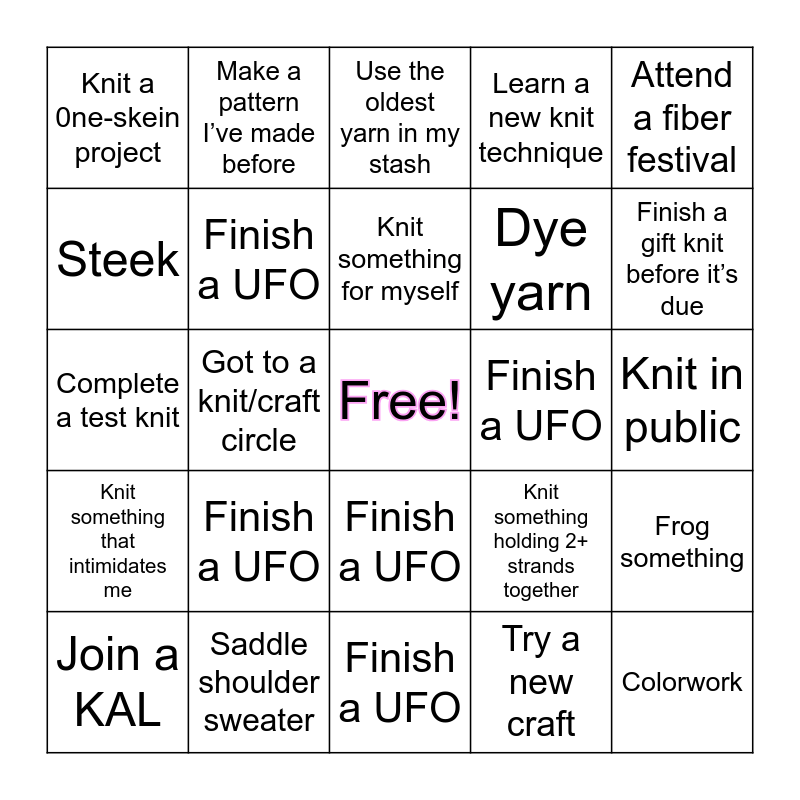 | Knit a 0ne-skein project | Make a pattern I've made before | Use the oldest yarn in my stash | Learn a new knit technique | Attend a fiber festival |
|---|---|---|---|---|
| Steek | Finish a UFO | Knit something for myself | Dye yarn | Finish a gift knit before it's due |
| Complete a test knit | Got to a knit/craft circle | Free! | Finish a UFO | Knit in public |
| Knit something that intimidates me | Finish a UFO | Finish a UFO | Knit something holding 2+ strands together | Frog something |
| Join a KAL | Saddle shoulder sweater | Finish a UFO | Try a new craft | Colorwork |